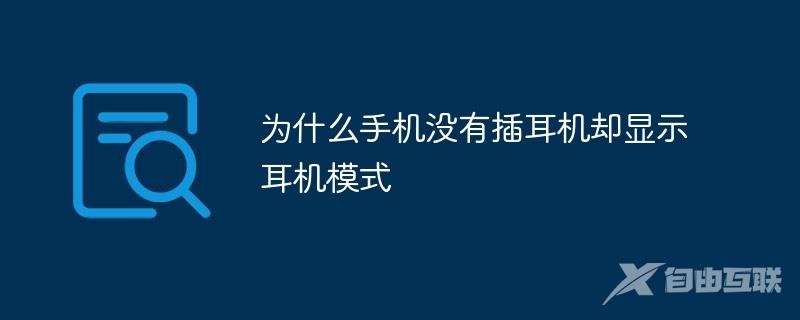 为什么手机没有插耳机却显示耳机模式

自由互联